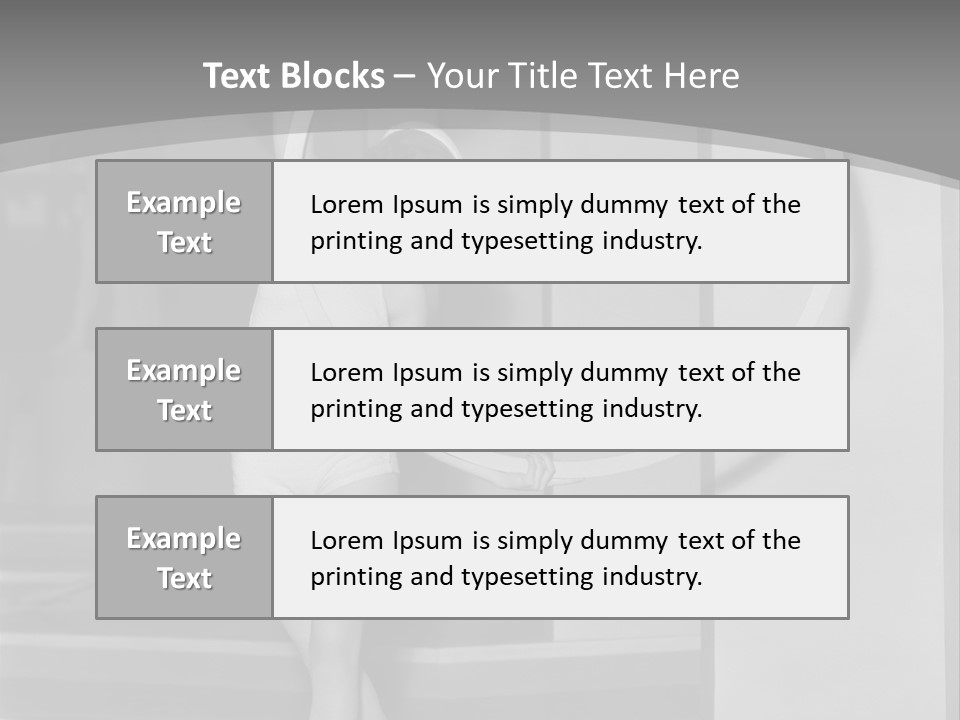 Text Blocks – Your Title Text Here

Example Text

Lorem Ipsum is simply dummy text of the printing and typesetting industry.

Example Text

Lorem Ipsum is simply dummy text of the printing and typesetting industry.

Example Text

Lorem Ipsum is simply dummy text of the printing and typesetting industry.